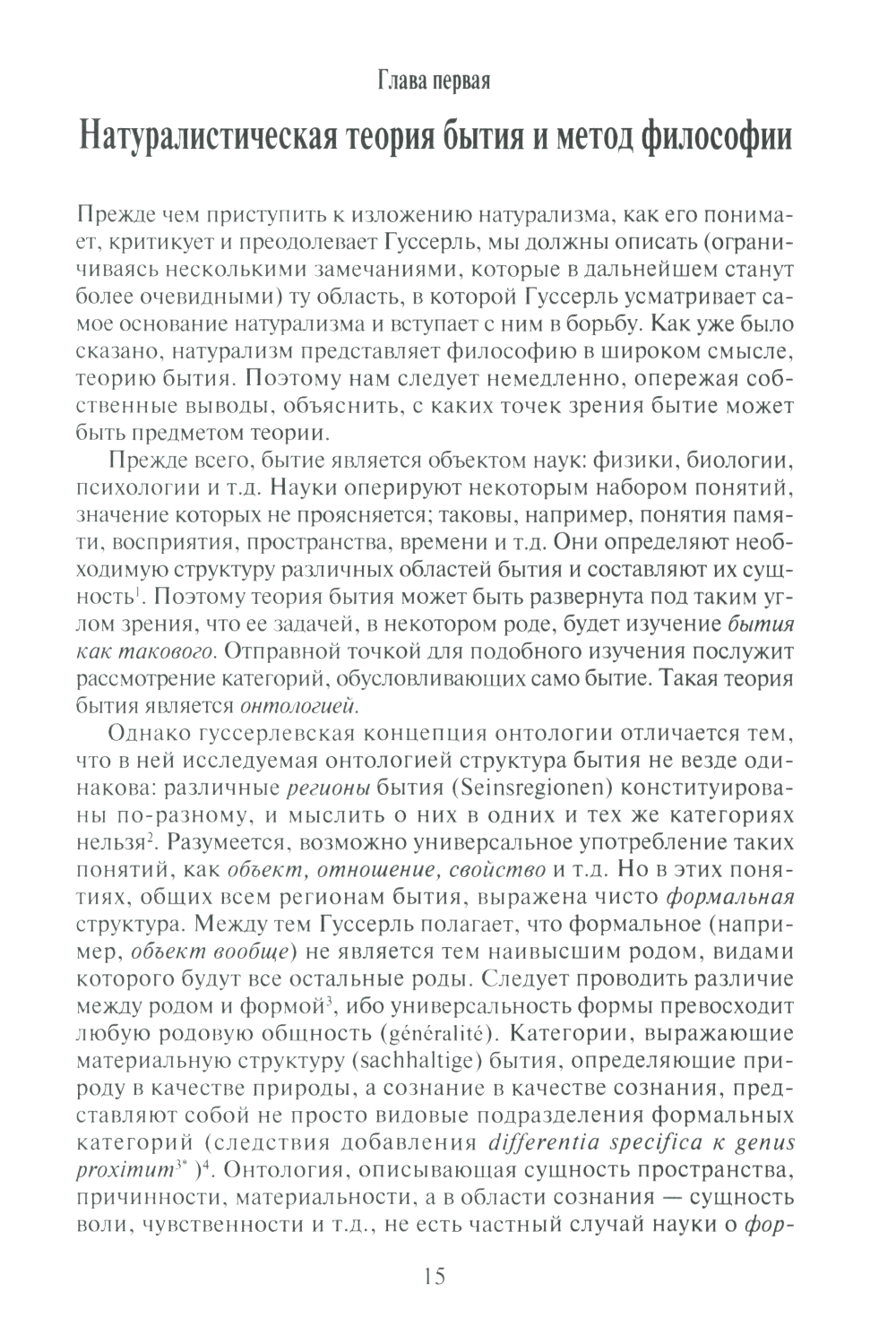 Глава первая

Натуралистическая теория бытия и метод философии

Прежде чем приступить к изложению натурализма, как его понимает, критикует и преодолевает Гуссерль, мы должны описать (ограничиваясь несколькими замечаниями, которые в дальнейшем станут более очевидными) ту область, в которой Гуссерль усматривает самое основание натурализма и вступает с ним в борьбу. Как уже было сказано, натурализм представляет философию в широком смысле, теорию бытия. Поэтому нам следует немедленно, опережая собственные выводы, объяснить, с каких точек зрения бытие может быть предметом теории.

Прежде всего, бытие является объектом наук: физики, биологии, психологии и т.д. Науки оперируют некоторым набором понятий, значение которых не проясняется; таковы, например, понятия памяти, восприятия, пространства, времени и т.д. Они определяют необходимую структуру различных областей бытия и составляют их сущность$^1$. Поэтому теория бытия может быть развернута под таким углом зрения, что ее задачей, в некотором роде, будет изучение бытия как такового. Отправной точкой для подобного изучения послужит рассмотрение категорий, обусловливающих само бытие. Такая теория бытия является онтологией.

Однако гуссерлевская концепция онтологии отличается тем, что в ней исследуемая онтологией структура бытия не везде одинакова: различные регионы бытия (Seinsregionen) конституированы по-разному, и мыслить о них в одних и тех же категориях нельзя$^2$. Разумеется, возможно универсальное употребление таких понятий, как объект, отношение, свойство и т.д. Но в этих понятиях, общих всем регионам бытия, выражена чисто формальная структура. Между тем Гуссерль полагает, что формальное (например, объект вообще) не является тем наивысшим родом, видами которого будут все остальные роды. Следует проводить различие между родом и формой$^3$, ибо универсальность формы превосходит любую родовую общность (généralité). Категории, выражающие материальную структуру (sachhaltige) бытия, определяющие природу в качестве природы, а сознание в качестве сознания, представляют собой не просто видовые подразделения формальных категорий (следствия добавления differentia specifica к genus proximum$^{3*}$ )$^4$. Онтология, описывающая сущность пространства, причинности, материальности, а в области сознания — сущность воли, чувственности и т.д., не есть частный случай науки о фор-

15